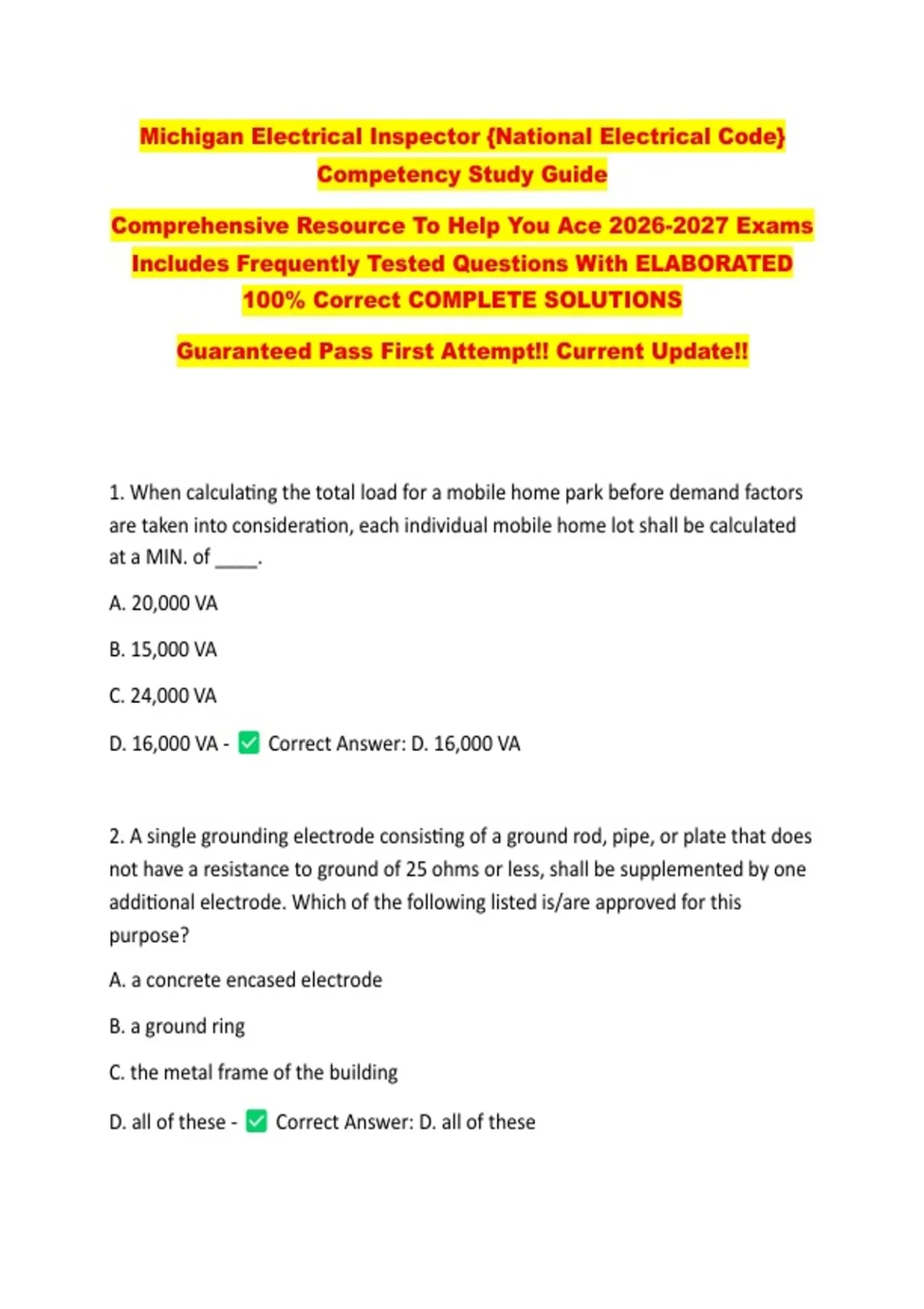 Michigan Electrical Inspector {National Electrical Code} Competency Study Guide

Comprehensive Resource To Help You Ace 2026-2027 Exams Includes Frequently Tested Questions With ELABORATED 100% Correct COMPLETE SOLUTIONS

Guaranteed Pass First Attempt!! Current Update!!

1. When calculating the total load for a mobile home park before demand factors are taken into consideration, each individual mobile home lot shall be calculated at a MIN. of ____.

A. 20,000 VA

B. 15,000 VA

C. 24,000 VA

D. 16,000 VA - ☑ Correct Answer: D. 16,000 VA

2. A single grounding electrode consisting of a ground rod, pipe, or plate that does not have a resistance to ground of 25 ohms or less, shall be supplemented by one additional electrode. Which of the following listed is/are approved for this purpose?

A. a concrete encased electrode

B. a ground ring

C. the metal frame of the building

D. all of these - ☑ Correct Answer: D. all of these